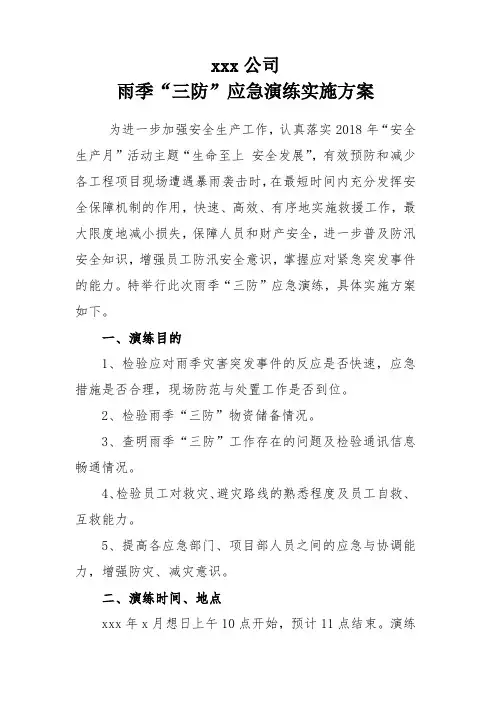 xxx 公司
雨季“三防”应急演练实施方案

为进一步加强安全生产工作，认真落实 2018 年“安全生产月”活动主题“生命至上 安全发展”，有效预防和减少各工程项目现场遭遇暴雨袭击时，在最短时间内充分发挥安全保障机制的作用，快速、高效、有序地实施救援工作，最大限度地减小损失，保障人员和财产安全，进一步普及防汛安全知识，增强员工防汛安全意识，掌握应对紧急突发事件的能力。特举行此次雨季“三防”应急演练，具体实施方案如下。

一、演练目的

1、检验应对雨季灾害突发事件的反应是否快速，应急措施是否合理，现场防范与处置工作是否到位。

2、检验雨季“三防”物资储备情况。

3、查明雨季“三防”工作存在的问题及检验通讯信息畅通情况。

4、检验员工对救灾、避灾路线的熟悉程度及员工自救、互救能力。

5、提高各应急部门、项目部人员之间的应急与协调能力，增强防灾、减灾意识。

二、演练时间、地点

xxx 年 x 月想日上午 10 点开始，预计 11 点结束。演练